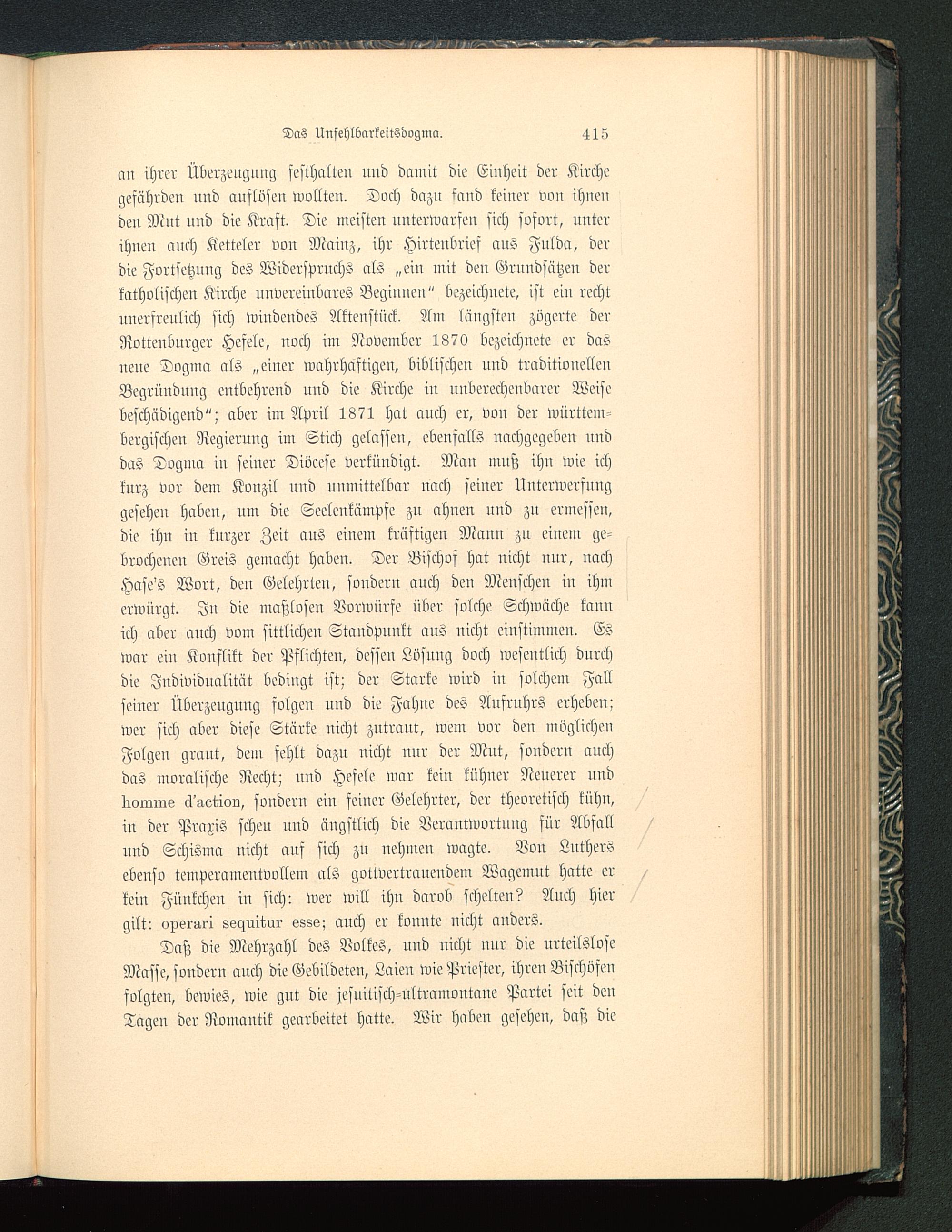 Das Unfehlbarkeitsdogma. 415

an ihrer Überzeugung festhalten und damit die Einheit der Kirche gefährden und auflösen wollten. Doch dazu fand keiner von ihnen den Mut und die Kraft. Die meisten unterwarfen sich sofort, unter ihnen auch Ketteler von Mainz, ihr Hirtenbrief aus Fulda, der die Fortsetzung des Widerspruchs als „ein mit den Grundsätzen der katholischen Kirche unvereinbares Beginnen“ bezeichnete, ist ein recht unerfreulich sich windendes Aktenstück. Am längsten zögerte der Rottenburger Hefele, noch im November 1870 bezeichnete er das neue Dogma als „einer wahrhaftigen, biblischen und traditionellen Begründung entbehrend und die Kirche in unberechenbarer Weise beschädigend“; aber im April 1871 hat auch er, von der württembergischen Regierung im Stich gelassen, ebenfalls nachgegeben und das Dogma in seiner Diöcese verkündigt. Man muß ihn wie ich kurz vor dem Konzil und unmittelbar nach seiner Unterwerfung gesehen haben, um die Seelenkämpfe zu ahnen und zu ermessen, die ihn in kurzer Zeit aus einem kräftigen Mann zu einem gebrochenen Greis gemacht haben. Der Bischof hat nicht nur, nach Hase's Wort, den Gelehrten, sondern auch den Menschen in ihm erwürgt. In die maßlosen Vorwürfe über solche Schwäche kann ich aber auch vom sittlichen Standpunkt aus nicht einstimmen. Es war ein Konflikt der Pflichten, dessen Lösung doch wesentlich durch die Individualität bedingt ist; der Starke wird in solchem Fall seiner Überzeugung folgen und die Fahne des Aufruhrs erheben; wer sich aber diese Stärke nicht zutraut, wem vor den möglichen Folgen graut, dem fehlt dazu nicht nur der Mut, sondern auch das moralische Recht; und Hefele war kein kühner Neuerer und homme d'action, sondern ein feiner Gelehrter, der theoretisch kühn, in der Praxis scheu und ängstlich die Verantwortung für Abfall und Schisma nicht auf sich zu nehmen wagte. Von Luthers ebenso temperamentvollem als gottvertrauendem Wagemut hatte er kein Fünkchen in sich: wer will ihn darob schelten? Auch hier gilt: operari sequitur esse; auch er konnte nicht anders.

Daß die Mehrzahl des Volkes, und nicht nur die urteilslose Masse, sondern auch die Gebildeten, Laien wie Priester, ihren Bischöfen folgten, bewies, wie gut die jesuitisch-ultramontane Partei seit den Tagen der Romantik gearbeitet hatte. Wir haben gesehen, daß die